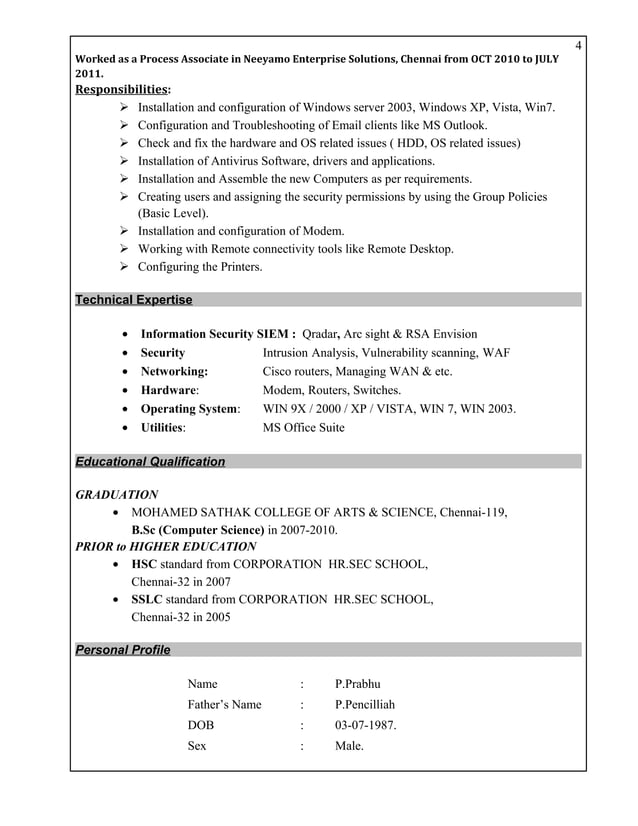 4

Worked as a Process Associate in Neeyamo Enterprise Solutions, Chennai from OCT 2010 to JULY 2011.

Responsibilities:

➢ Installation and configuration of Windows server 2003, Windows XP, Vista, Win7.
➢ Configuration and Troubleshooting of Email clients like MS Outlook.
➢ Check and fix the hardware and OS related issues ( HDD, OS related issues)
➢ Installation of Antivirus Software, drivers and applications.
➢ Installation and Assemble the new Computers as per requirements.
➢ Creating users and assigning the security permissions by using the Group Policies (Basic Level).
➢ Installation and configuration of Modem.
➢ Working with Remote connectivity tools like Remote Desktop.
➢ Configuring the Printers.

Technical Expertise

• Information Security SIEM : Qradar, Arc sight & RSA Envision
• Security Intrusion Analysis, Vulnerability scanning, WAF
• Networking: Cisco routers, Managing WAN & etc.
• Hardware: Modem, Routers, Switches.
• Operating System: WIN 9X / 2000 / XP / VISTA, WIN 7, WIN 2003.
• Utilities: MS Office Suite

Educational Qualification

GRADUATION
• MOHAMED SATHAK COLLEGE OF ARTS & SCIENCE, Chennai-119, B.Sc (Computer Science) in 2007-2010.
PRIOR to HIGHER EDUCATION
• HSC standard from CORPORATION HR.SEC SCHOOL, Chennai-32 in 2007
• SSLC standard from CORPORATION HR.SEC SCHOOL, Chennai-32 in 2005

Personal Profile

Name : P.Prabhu
Father's Name : P.Pencilliah
DOB : 03-07-1987.
Sex : Male.